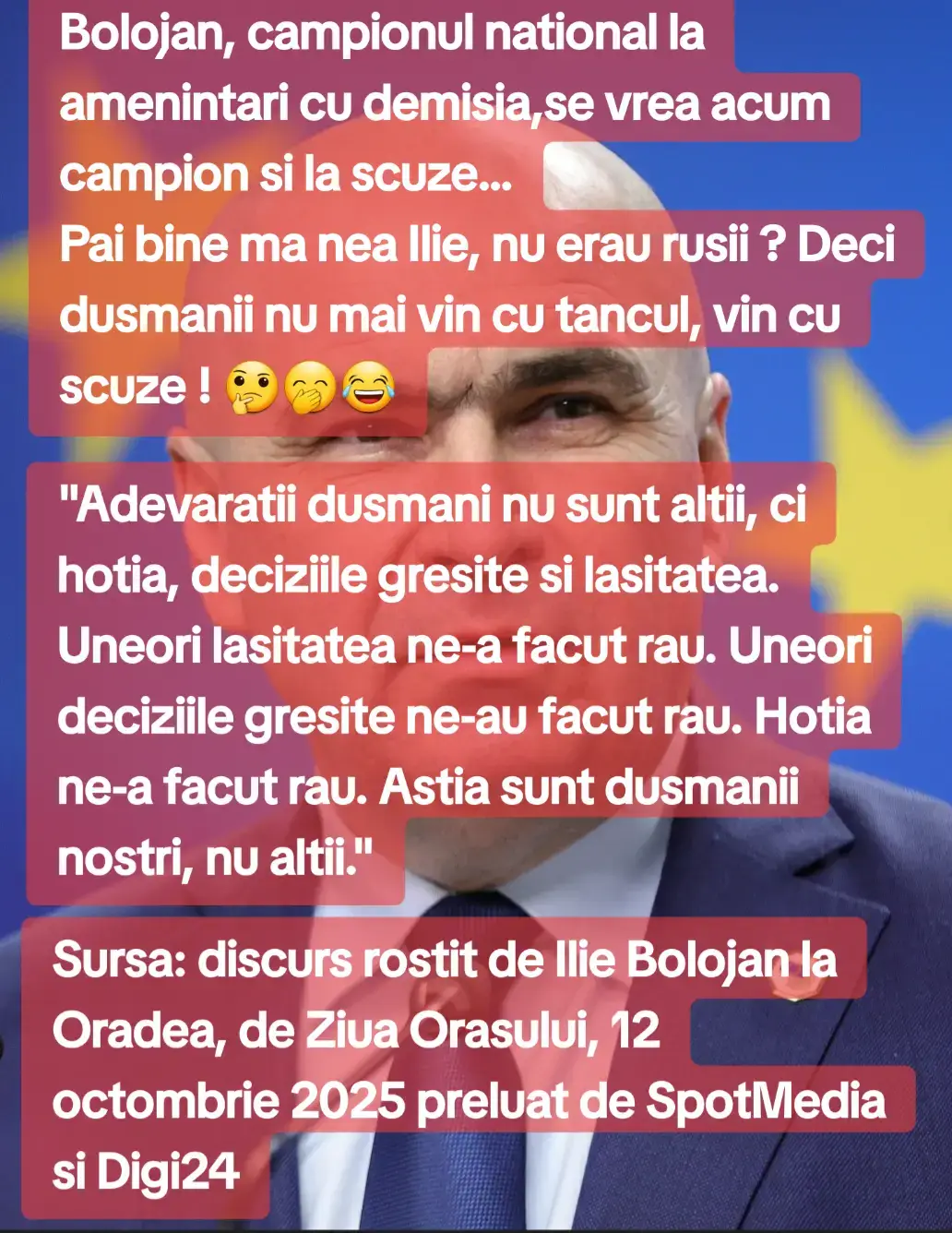 Bolojan, campionul national la amenintari cu demisia,se vrea acum campion si la scuze...
Pai bine ma nea Ilie, nu erau rusii ? Deci dusmanii nu mai vin cu tancul, vin cu scuze ! 🤔🤭😂

"Adevaratii dusmani nu sunt altii, ci hotia, deciziile gresite si lasitatea. Uneori lasitatea ne-a facut rau. Uneori deciziile gresite ne-au facut rau. Hotia ne-a facut rau. Astia sunt dusmanii nostri, nu altii."

Sursa: discurs rostit de Ilie Bolojan la Oradea, de Ziua Orasului, 12 octombrie 2025 preluat de SpotMedia si Digi24